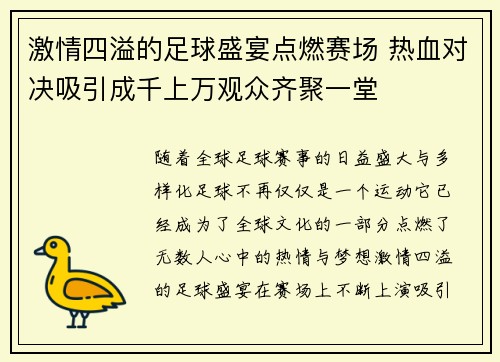 激情四溢的足球盛宴点燃赛场 热血对决吸引成千上万观众齐聚一堂

随着全球足球赛事的日益盛大与多样化足球不再仅仅是一个运动它已经成为了全球文化的一部分点燃了无数人心中的热情与梦想激情四溢的足球盛宴在赛场上不断上演吸引